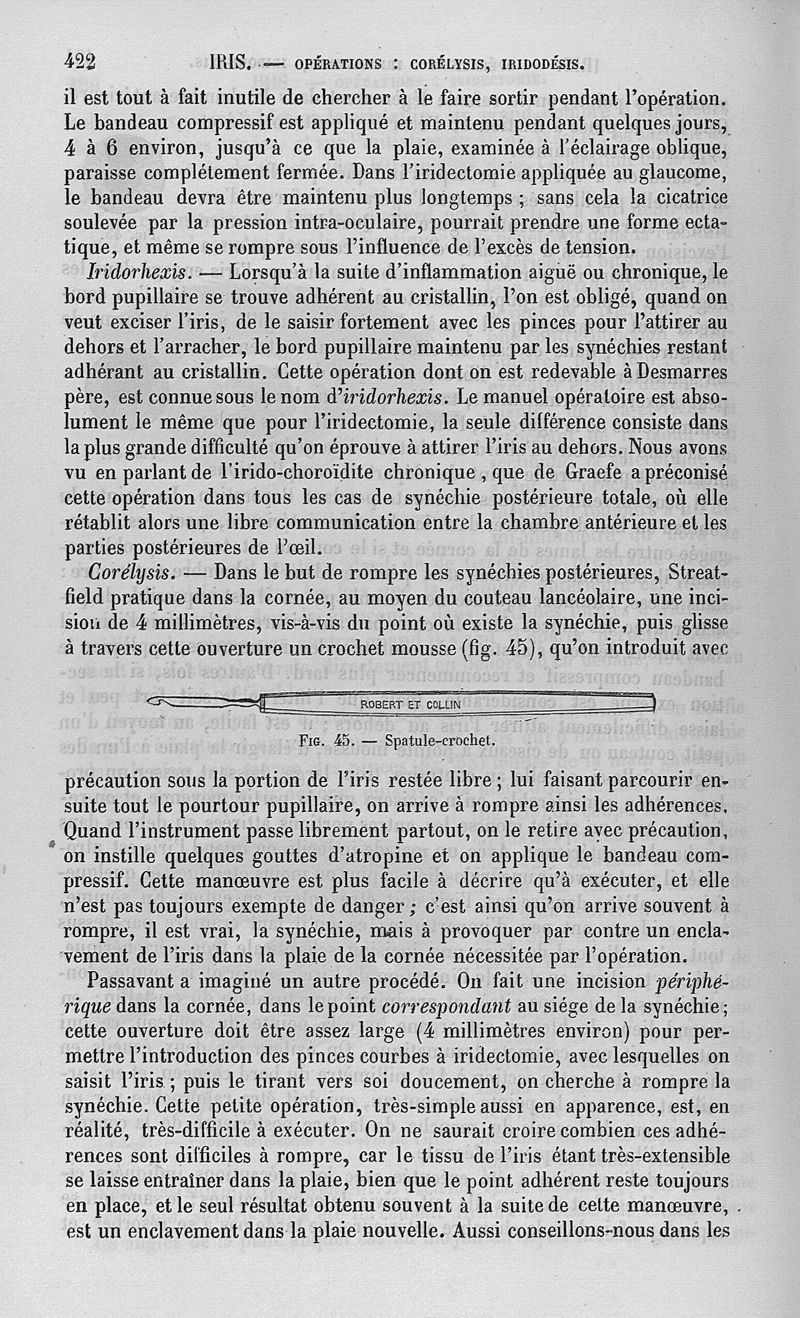 422 IRIS. — OPÉRATIONS : CORÉLYSIS, IRIDODÉSIS.

il est tout à fait inutile de chercher à le faire sortir pendant l'opération. Le bandeau compressif est appliqué et maintenu pendant quelques jours, 4 à 6 environ, jusqu'à ce que la plaie, examinée à l'éclairage oblique, paraisse complétement fermée. Dans l'iridectomie appliquée au glaucome, le bandeau devra être maintenu plus longtemps ; sans cela la cicatrice soulevée par la pression intra-oculaire, pourrait prendre une forme ectatique, et même se rompre sous l'influence de l'excès de tension.

Iridorhexis. — Lorsqu'à la suite d'inflammation aiguë ou chronique, le bord pupillaire se trouve adhérent au cristallin, l'on est obligé, quand on veut exciser l'iris, de le saisir fortement avec les pinces pour l'attirer au dehors et l'arracher, le bord pupillaire maintenu par les synéchies restant adhérant au cristallin. Cette opération dont on est redevable à Desmarres père, est connue sous le nom d'iridorhexis. Le manuel opératoire est absolument le même que pour l'iridectomie, la seule différence consiste dans la plus grande difficulté qu'on éprouve à attirer l'iris au dehors. Nous avons vu en parlant de l'irido-choroïdite chronique, que de Graefe a préconisé cette opération dans tous les cas de synéchie postérieure totale, où elle rétablit alors une libre communication entre la chambre antérieure et les parties postérieures de l'œil.

Corélysis. — Dans le but de rompre les synéchies postérieures, Streatfield pratique dans la cornée, au moyen du couteau lancéolaire, une incision de 4 millimètres, vis-à-vis du point où existe la synéchie, puis glisse à travers cette ouverture un crochet mousse (fig. 45), qu'on introduit avec

ROBERT ET COLLIN

Fig. 45. — Spatule-crochet.

précaution sous la portion de l'iris restée libre ; lui faisant parcourir ensuite tout le pourtour pupillaire, on arrive à rompre ainsi les adhérences. Quand l'instrument passe librement partout, on le retire avec précaution, on instille quelques gouttes d'atropine et on applique le bandeau compressif. Cette manœuvre est plus facile à décrire qu'à exécuter, et elle n'est pas toujours exempte de danger ; c'est ainsi qu'on arrive souvent à rompre, il est vrai, la synéchie, mais à provoquer par contre un enclavement de l'iris dans la plaie de la cornée nécessitée par l'opération.

Passavant a imaginé un autre procédé. On fait une incision périphérique dans la cornée, dans le point correspondant au siége de la synéchie ; cette ouverture doit être assez large (4 millimètres environ) pour permettre l'introduction des pinces courbes à iridectomie, avec lesquelles on saisit l'iris ; puis le tirant vers soi doucement, on cherche à rompre la synéchie. Cette petite opération, très-simple aussi en apparence, est, en réalité, très-difficile à exécuter. On ne saurait croire combien ces adhérences sont difficiles à rompre, car le tissu de l'iris étant très-extensible se laisse entraîner dans la plaie, bien que le point adhérent reste toujours en place, et le seul résultat obtenu souvent à la suite de cette manœuvre, est un enclavement dans la plaie nouvelle. Aussi conseillons-nous dans les